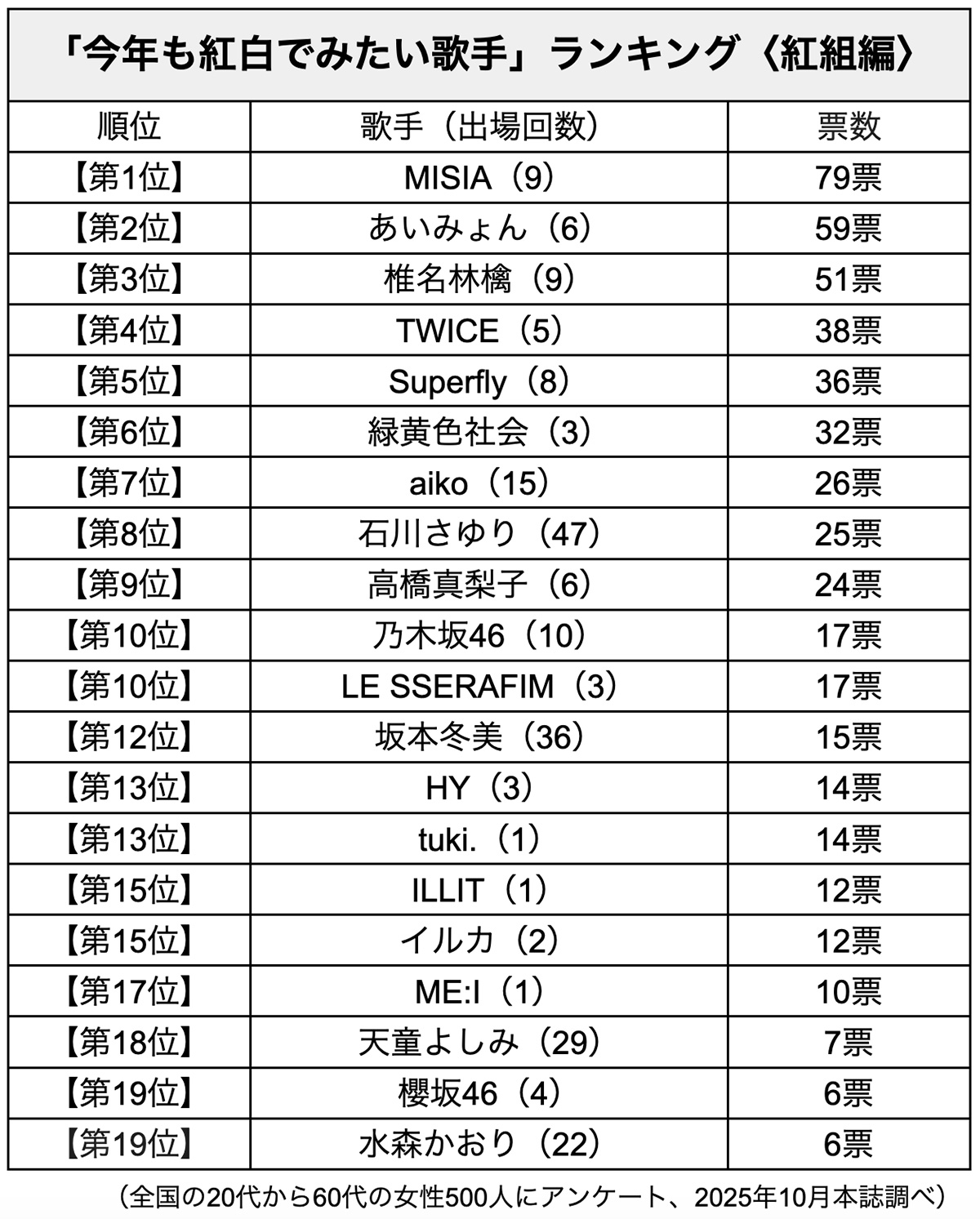 「今年も紅白でみたい歌手」ランキング〈紅組編〉

| 順位 | 歌手（出場回数） | 票数 |
|---|---|---|
| 【第1位】 | MISIA（9） | 79票 |
| 【第2位】 | あいみょん（6） | 59票 |
| 【第3位】 | 椎名林檎（9） | 51票 |
| 【第4位】 | TWICE（5） | 38票 |
| 【第5位】 | Superfly（8） | 36票 |
| 【第6位】 | 緑黄色社会（3） | 32票 |
| 【第7位】 | aiko（15） | 26票 |
| 【第8位】 | 石川さゆり（47） | 25票 |
| 【第9位】 | 高橋真梨子（6） | 24票 |
| 【第10位】 | 乃木坂46（10） | 17票 |
| 【第10位】 | LE SSERAFIM（3） | 17票 |
| 【第12位】 | 坂本冬美（36） | 15票 |
| 【第13位】 | HY（3） | 14票 |
| 【第13位】 | tuki.（1） | 14票 |
| 【第15位】 | ILLIT（1） | 12票 |
| 【第15位】 | イルカ（2） | 12票 |
| 【第17位】 | ME:I（1） | 10票 |
| 【第18位】 | 天童よしみ（29） | 7票 |
| 【第19位】 | 櫻坂46（4） | 6票 |
| 【第19位】 | 水森かおり（22） | 6票 |

（全国の20代から60代の女性500人にアンケート、2025年10月本誌調べ）